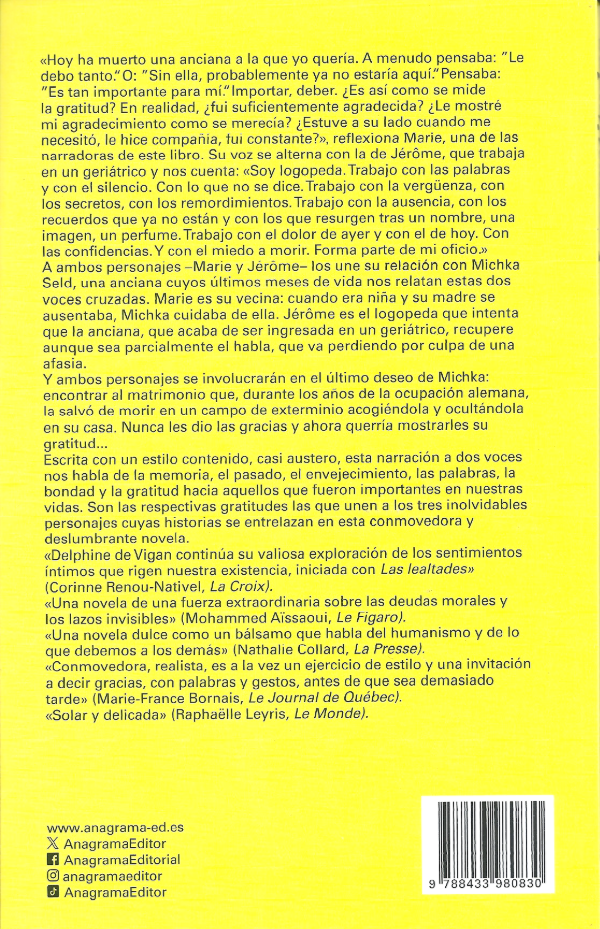 «Hoy ha muerto una anciana a la que yo quería. A menudo pensaba: "Le debo tanto." O: "Sin ella, probablemente ya no estaría aquí." Pensaba: "Es tan importante para mí." Importar, deber. ¿Es así como se mide la gratitud? En realidad, ¿fui suficientemente agradecida? ¿Le mostré mi agradecimiento como se merecía? ¿Estuve a su lado cuando me necesitó, le hice compañía, fui constante?», reflexiona Marie, una de las narradoras de este libro. Su voz se alterna con la de Jérôme, que trabaja en un geriátrico y nos cuenta: «Soy logopeda. Trabajo con las palabras y con el silencio. Con lo que no se dice. Trabajo con la vergüenza, con los secretos, con los remordimientos. Trabajo con la ausencia, con los recuerdos que ya no están y con los que resurgen tras un nombre, una imagen, un perfume. Trabajo con el dolor de ayer y con el de hoy. Con las confidencias. Y con el miedo a morir. Forma parte de mi oficio.»

A ambos personajes –Marie y Jérôme– los une su relación con Michka Seld, una anciana cuyos últimos meses de vida nos relatan estas dos voces cruzadas. Marie es su vecina: cuando era niña y su madre se ausentaba, Michka cuidaba de ella. Jérôme es el logopeda que intenta que la anciana, que acaba de ser ingresada en un geriátrico, recupere aunque sea parcialmente el habla, que va perdiendo por culpa de una afasia.

Y ambos personajes se involucrarán en el último deseo de Michka: encontrar al matrimonio que, durante los años de la ocupación alemana, la salvó de morir en un campo de exterminio acogiéndola y ocultándola en su casa. Nunca les dio las gracias y ahora querría mostrarles su gratitud...

Escrita con un estilo contenido, casi austero, esta narración a dos voces nos habla de la memoria, el pasado, el envejecimiento, las palabras, la bondad y la gratitud hacia aquellos que fueron importantes en nuestras vidas. Son las respectivas gratitudes las que unen a los tres inolvidables personajes cuyas historias se entrelazan en esta conmovedora y deslumbrante novela.

«Delphine de Vigan continúa su valiosa exploración de los sentimientos íntimos que rigen nuestra existencia, iniciada con Las lealtades» (Corinne Renou-Nativel, La Croix).

«Una novela de una fuerza extraordinaria sobre las deudas morales y los lazos invisibles» (Mohammed Aïssaoui, Le Figaro).

«Una novela dulce como un bálsamo que habla del humanismo y de lo que debemos a los demás» (Nathalie Collard, La Presse).

«Conmovedora, realista, es a la vez un ejercicio de estilo y una invitación a decir gracias, con palabras y gestos, antes de que sea demasiado tarde» (Marie-France Bornais, Le Journal de Québec).

«Solar y delicada» (Raphaëlle Leyris, Le Monde).

www.anagrama-ed.es
AnagramaEditor
AnagramaEditorial
anagramaeditor
AnagramaEditor

9 788433 980830